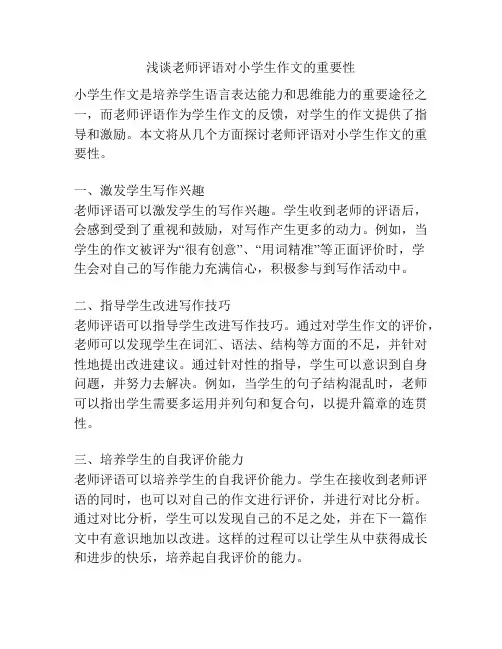 浅谈老师评语对小学生作文的重要性

小学生作文是培养学生语言表达能力和思维能力的重要途径之一，而老师评语作为学生作文的反馈，对学生的作文提供了指导和激励。本文将从几个方面探讨老师评语对小学生作文的重要性。

一、激发学生写作兴趣
老师评语可以激发学生的写作兴趣。学生收到老师的评语后，会感到受到了重视和鼓励，对写作产生更多的动力。例如，当学生的作文被评为“很有创意”、“用词精准”等正面评价时，学生会对自己的写作能力充满信心，积极参与到写作活动中。

二、指导学生改进写作技巧
老师评语可以指导学生改进写作技巧。通过对学生作文的评价，老师可以发现学生在词汇、语法、结构等方面的不足，并针对性地提出改进建议。通过针对性的指导，学生可以意识到自身问题，并努力去解决。例如，当学生的句子结构混乱时，老师可以指出学生需要多运用并列句和复合句，以提升篇章的连贯性。

三、培养学生的自我评价能力
老师评语可以培养学生的自我评价能力。学生在接收到老师评语的同时，也可以对自己的作文进行评价，并进行对比分析。通过对比分析，学生可以发现自己的不足之处，并在下一篇作文中有意识地加以改进。这样的过程可以让学生从中获得成长和进步的快乐，培养起自我评价的能力。